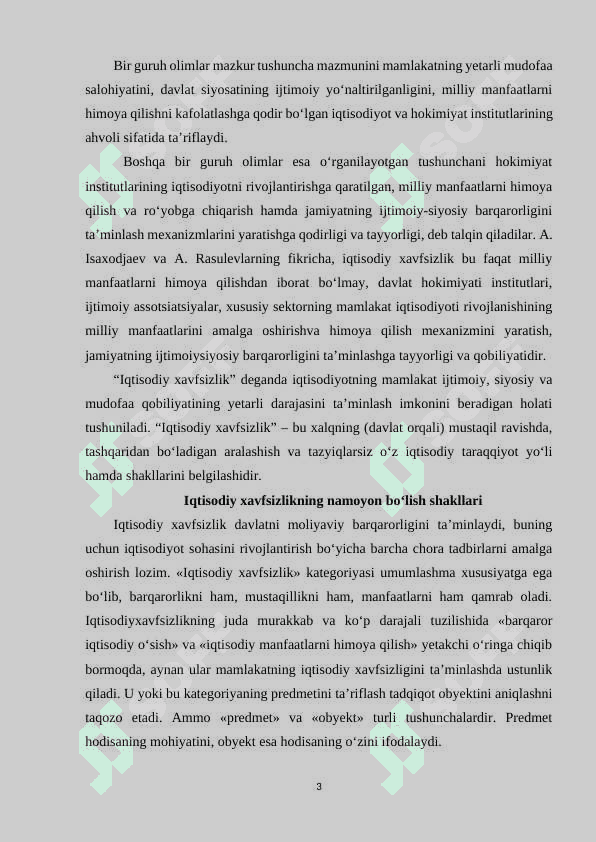 Bir guruh olimlar mazkur tushuncha mazmunini mamlakatning yetarli mudofaa salohiyatini, davlat siyosatining ijtimoiy yo‘naltirilganligini, milliy manfaatlarni himoya qilishni kafolatlashga qodir bo‘lgan iqtisodiyot va hokimiyat institutlarining ahvoli sifatida ta’riflaydi.

Boshqa bir guruh olimlar esa o‘rganilayotgan tushunchani hokimiyat institutlarining iqtisodiyotni rivojlantirishga qaratilgan, milliy manfaatlarni himoya qilish va ro‘yobga chiqarish hamda jamiyatning ijtimoiy-siyosiy barqarorligini ta’minlash mexanizmlarini yaratishga qodirligi va tayyorligi, deb talqin qiladilar. A. Isaxodjaev va A. Rasulevlarning fikricha, iqtisodiy xavfsizlik bu faqat milliy manfaatlarni himoya qilishdan iborat bo‘lmay, davlat hokimiyati institutlari, ijtimoiy assotsiatsiyalar, xususiy sektorning mamlakat iqtisodiyoti rivojlanishining milliy manfaatlarini amalga oshirishva himoya qilish mexanizmini yaratish, jamiyatning ijtimoiysiyosiy barqarorligini ta’minlashga tayyorligi va qobiliyatidir.

“Iqtisodiy xavfsizlik” deganda iqtisodiyotning mamlakat ijtimoiy, siyosiy va mudofaa qobiliyatining yetarli darajasini ta’minlash imkonini beradigan holati tushuniladi. “Iqtisodiy xavfsizlik” – bu xalqning (davlat orqali) mustaqil ravishda, tashqaridan bo‘ladigan aralashish va tazyiqlarsiz o‘z iqtisodiy taraqqiyot yo‘li hamda shakllarini belgilashidir.

Iqtisodiy xavfsizlikning namoyon bo‘lish shakllari

Iqtisodiy xavfsizlik davlatni moliyaviy barqarorligini ta’minlaydi, buning uchun iqtisodiyot sohasini rivojlantirish bo‘yicha barcha chora tadbirlarni amalga oshirish lozim. «Iqtisodiy xavfsizlik» kategoriyasi umumlashma xususiyatga ega bo‘lib, barqarorlikni ham, mustaqillikni ham, manfaatlarni ham qamrab oladi. Iqtisodiyxavfsizlikning juda murakkab va ko‘p darajali tuzilishida «barqaror iqtisodiy o‘sish» va «iqtisodiy manfaatlarni himoya qilish» yetakchi o‘ringa chiqib bormoqda, aynan ular mamlakatning iqtisodiy xavfsizligini ta’minlashda ustunlik qiladi. U yoki bu kategoriyaning predmetini ta’riflash tadqiqot obyektini aniqlashni taqozo etadi. Ammo «predmet» va «obyekt» turli tushunchalardir. Predmet hodisaning mohiyatini, obyekt esa hodisaning o‘zini ifodalaydi.

3